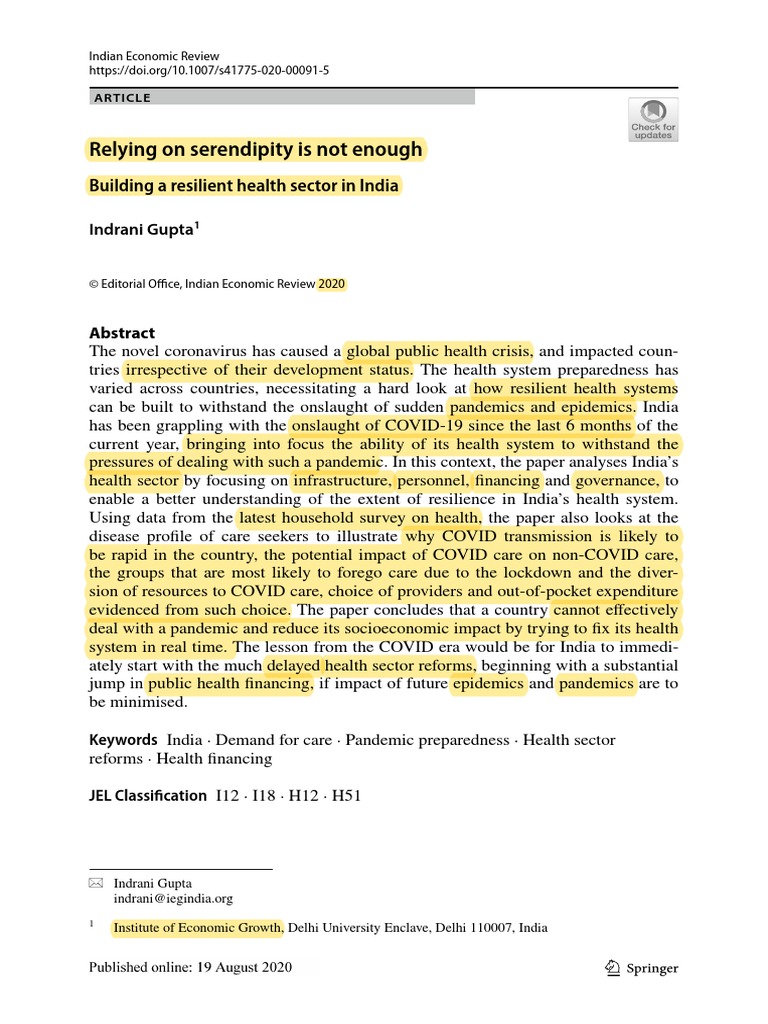 Indian Economic Review
https://doi.org/10.1007/s41775-020-00091-5

ARTICLE

Check for updates

Relying on serendipity is not enough

Building a resilient health sector in India

Indrani Gupta$^1$

© Editorial Office, Indian Economic Review 2020

Abstract
The novel coronavirus has caused a global public health crisis, and impacted countries irrespective of their development status. The health system preparedness has varied across countries, necessitating a hard look at how resilient health systems can be built to withstand the onslaught of sudden pandemics and epidemics. India has been grappling with the onslaught of COVID-19 since the last 6 months of the current year, bringing into focus the ability of its health system to withstand the pressures of dealing with such a pandemic. In this context, the paper analyses India's health sector by focusing on infrastructure, personnel, financing and governance, to enable a better understanding of the extent of resilience in India's health system. Using data from the latest household survey on health, the paper also looks at the disease profile of care seekers to illustrate why COVID transmission is likely to be rapid in the country, the potential impact of COVID care on non-COVID care, the groups that are most likely to forego care due to the lockdown and the diversion of resources to COVID care, choice of providers and out-of-pocket expenditure evidenced from such choice. The paper concludes that a country cannot effectively deal with a pandemic and reduce its socioeconomic impact by trying to fix its health system in real time. The lesson from the COVID era would be for India to immediately start with the much delayed health sector reforms, beginning with a substantial jump in public health financing, if impact of future epidemics and pandemics are to be minimised.

Keywords India · Demand for care · Pandemic preparedness · Health sector reforms · Health financing

JEL Classification I12 · I18 · H12 · H51

Indrani Gupta
indrani@iegindia.org

$^1$ Institute of Economic Growth, Delhi University Enclave, Delhi 110007, India

Published online: 19 August 2020

Springer